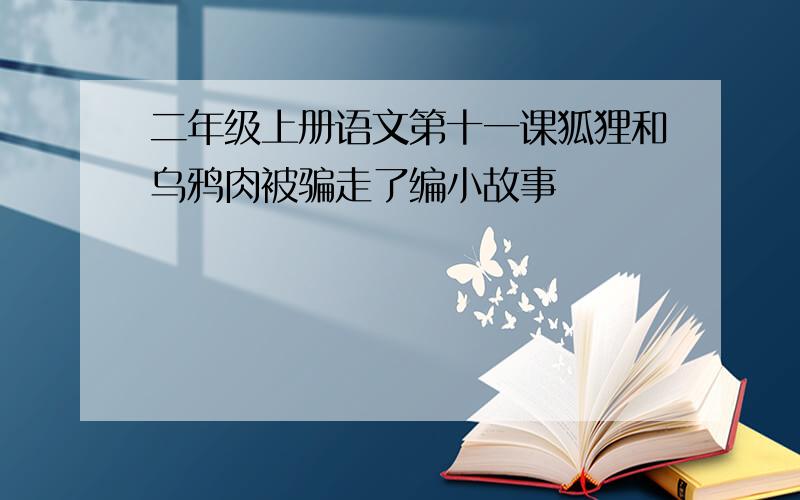 二年级上册语文第十一课狐狸和乌鸦肉被骗走了编小故事